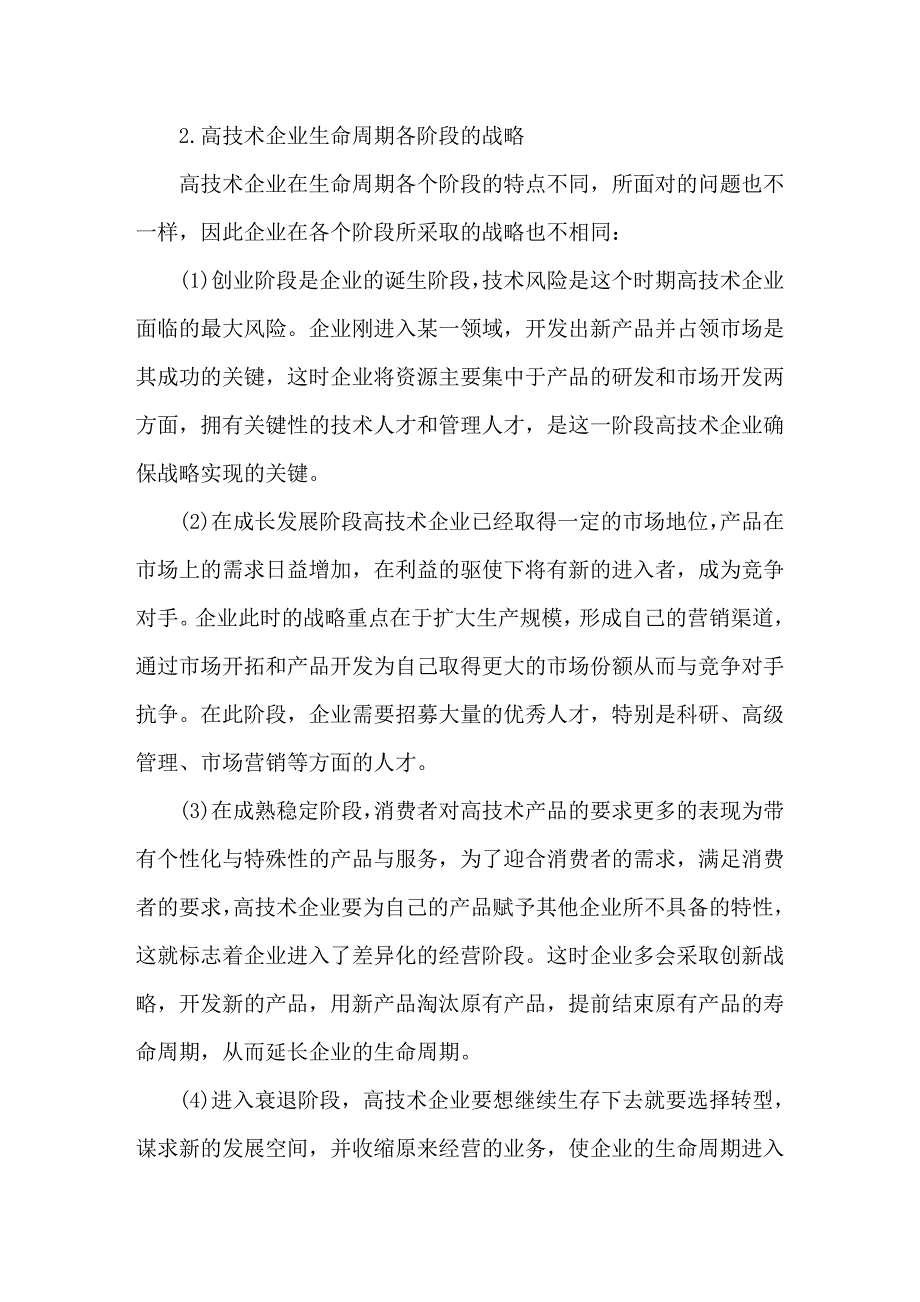 2.高技术企业生命周期各阶段的战略

高技术企业在生命周期各个阶段的特点不同，所面对的问题也不一样，因此企业在各个阶段所采取的战略也不相同：

(1)创业阶段是企业的诞生阶段，技术风险是这个时期高技术企业面临的最大风险。企业刚进入某一领域，开发出新产品并占领市场是其成功的关键，这时企业将资源主要集中于产品的研发和市场开发两方面，拥有关键性的技术人才和管理人才，是这一阶段高技术企业确保战略实现的关键。

(2)在成长发展阶段高技术企业已经取得一定的市场地位，产品在市场上的需求日益增加，在利益的驱使下将有新的进入者，成为竞争对手。企业此时的战略重点在于扩大生产规模，形成自己的营销渠道，通过市场开拓和产品开发为自己取得更大的市场份额从而与竞争对手抗争。在此阶段，企业需要招募大量的优秀人才，特别是科研、高级管理、市场营销等方面的人才。

(3)在成熟稳定阶段，消费者对高技术产品的要求更多的表现为带有个性化与特殊性的产品与服务，为了迎合消费者的需求，满足消费者的要求，高技术企业要为自己的产品赋予其他企业所不具备的特性，这就标志着企业进入了差异化的经营阶段。这时企业多会采取创新战略，开发新的产品，用新产品淘汰原有产品，提前结束原有产品的寿命周期，从而延长企业的生命周期。

(4)进入衰退阶段，高技术企业要想继续生存下去就要选择转型，谋求新的发展空间，并收缩原来经营的业务，使企业的生命周期进入